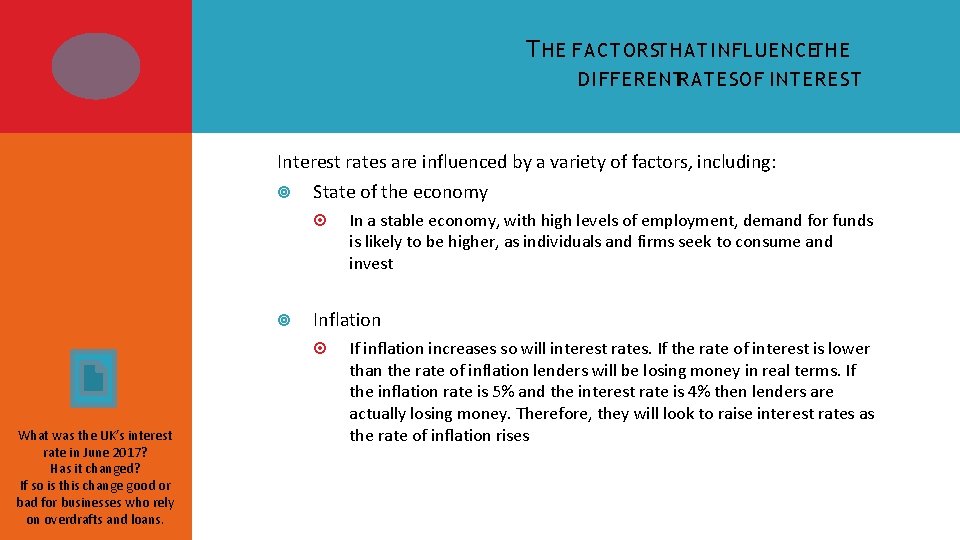 THE FACTORSTHAT INFLUENCETHE DIFFERENTRATESOF INTEREST

Interest rates are influenced by a variety of factors, including:

State of the economy

In a stable economy, with high levels of employment, demand for funds is likely to be higher, as individuals and firms seek to consume and invest

Inflation

If inflation increases so will interest rates. If the rate of interest is lower than the rate of inflation lenders will be losing money in real terms. If the inflation rate is 5% and the interest rate is 4% then lenders are actually losing money. Therefore, they will look to raise interest rates as the rate of inflation rises

What was the UK's interest rate in June 2017?
Has it changed?
If so is this change good or bad for businesses who rely on overdrafts and loans.